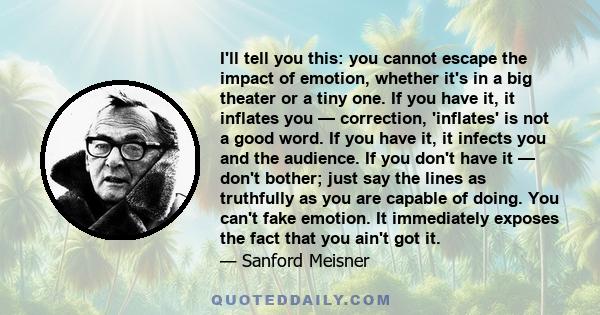 I'll tell you this: you cannot escape the impact of emotion, whether it's in a big theater or a tiny one. If you have it, it inflates you — correction, 'inflates' is not a good word. If you have it, it infects you and the audience. If you don't have it — don't bother; just say the lines as truthfully as you are capable of doing. You can't fake emotion. It immediately exposes the fact that you ain't got it.
— Sanford Meisner

QUOTEDDAILY.COM